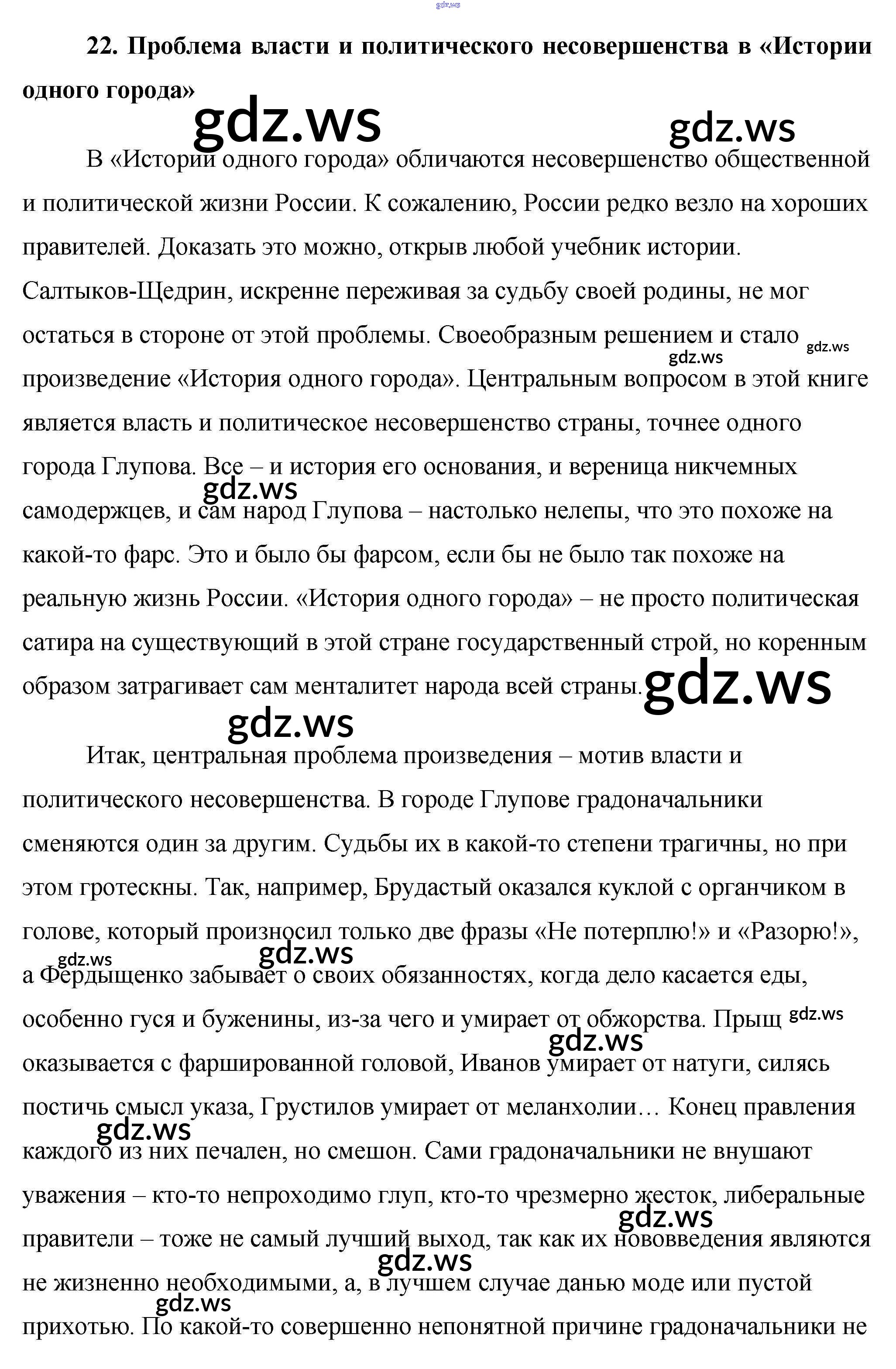 gdz.ws

22. Проблема власти и политического несовершенства в «Истории одного города»

gdz.ws gdz.ws

В «Истории одного города» обличаются несовершенство общественной и политической жизни России. К сожалению, России редко везло на хороших правителей. Доказать это можно, открыв любой учебник истории. Салтыков-Щедрин, искренне переживая за судьбу своей родины, не мог остаться в стороне от этой проблемы. Своеобразным решением и стало gdz.ws gdz.ws произведение «История одного города». Центральным вопросом в этой книге является власть и политическое несовершенство страны, точнее одного города Глупова. Все – и история его основания, и вереница никчемных gdz.ws самодержцев, и сам народ Глупова – настолько нелепы, что это похоже на какой-то фарс. Это и было бы фарсом, если бы не было так похоже на реальную жизнь России. «История одного города» – не просто политическая сатира на существующий в этой стране государственный строй, но коренным образом затрагивает сам менталитет народа всей страны. gdz.ws

gdz.ws

Итак, центральная проблема произведения – мотив власти и политического несовершенства. В городе Глупове градоначальники сменяются один за другим. Судьбы их в какой-то степени трагичны, но при этом гротескны. Так, например, Брудастый оказался куклой с органчиком в голове, который произносил только две фразы «Не потерплю!» и «Разорю!», gdz.ws gdz.ws а Фердыщенко забывает о своих обязанностях, когда дело касается еды, особенно гуся и буженины, из-за чего и умирает от обжорства. Прыщ gdz.ws gdz.ws оказывается с фаршированной головой, Иванов умирает от натуги, силясь постичь смысл указа, Грустилов умирает от меланхолии… Конец правления gdz.ws каждого из них печален, но смешон. Сами градоначальники не внушают уважения – кто-то непроходимо глуп, кто-то чрезмерно жесток, либеральные gdz.ws правители – тоже не самый лучший выход, так как их нововведения являются gdz.ws не жизненно необходимыми, а, в лучшем случае данью моде или пустой gdz.ws прихотью. По какой-то совершенно непонятной причине градоначальники не